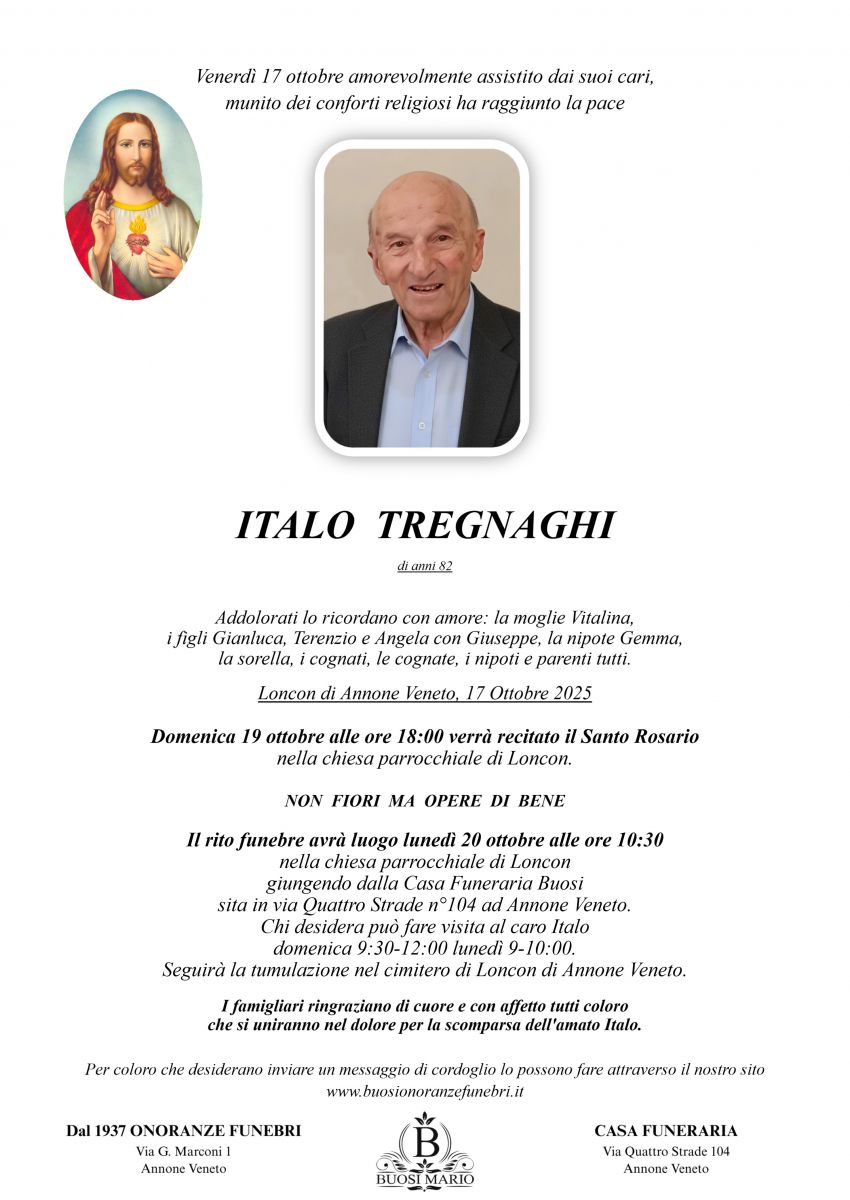 Venerdì 17 ottobre amorevolmente assistito dai suoi cari,
munito dei conforti religiosi ha raggiunto la pace

ITALO TREGNAGHI

di anni 82

Addolorati lo ricordano con amore: la moglie Vitalina,
i figli Gianluca, Terenzio e Angela con Giuseppe, la nipote Gemma,
la sorella, i cognati, le cognate, i nipoti e parenti tutti.

Loncon di Annone Veneto, 17 Ottobre 2025

Domenica 19 ottobre alle ore 18:00 verrà recitato il Santo Rosario
nella chiesa parrocchiale di Loncon.

NON FIORI MA OPERE DI BENE

Il rito funebre avrà luogo lunedì 20 ottobre alle ore 10:30
nella chiesa parrocchiale di Loncon
giungendo dalla Casa Funeraria Buosi
sita in via Quattro Strade n°104 ad Annone Veneto.
Chi desidera può fare visita al caro Italo
domenica 9:30-12:00 lunedì 9-10:00.
Seguirà la tumulazione nel cimitero di Loncon di Annone Veneto.

I famigliari ringraziano di cuore e con affetto tutti coloro
che si uniranno nel dolore per la scomparsa dell'amato Italo.

Per coloro che desiderano inviare un messaggio di cordoglio lo possono fare attraverso il nostro sito
www.buosionoranzefunebri.it

Dal 1937 ONORANZE FUNEBRI
Via G. Marconi 1
Annone Veneto

B
BUOSI MARIO

CASA FUNERARIA
Via Quattro Strade 104
Annone Veneto